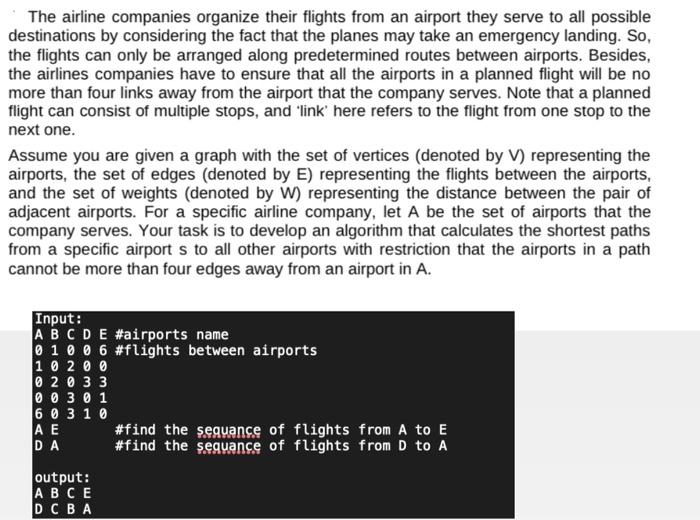 The airline companies organize their flights from an airport they serve to all possible destinations by considering the fact that the planes may take an emergency landing. So, the flights can only be arranged along predetermined routes between airports. Besides, the airlines companies have to ensure that all the airports in a planned flight will be no more than four links away from the airport that the company serves. Note that a planned flight can consist of multiple stops, and 'link' here refers to the flight from one stop to the next one.

Assume you are given a graph with the set of vertices (denoted by V) representing the airports, the set of edges (denoted by E) representing the flights between the airports, and the set of weights (denoted by W) representing the distance between the pair of adjacent airports. For a specific airline company, let A be the set of airports that the company serves. Your task is to develop an algorithm that calculates the shortest paths from a specific airport s to all other airports with restriction that the airports in a path cannot be more than four edges away from an airport in A.

Input:
A B C D E #airports name
0 1 0 0 6 #flights between airports
1 0 2 0 0
0 2 0 3 3
0 0 3 0 1
6 0 3 1 0
A E #find the sequance of flights from A to E
D A #find the sequance of flights from D to A

output:
A B C E
D C B A